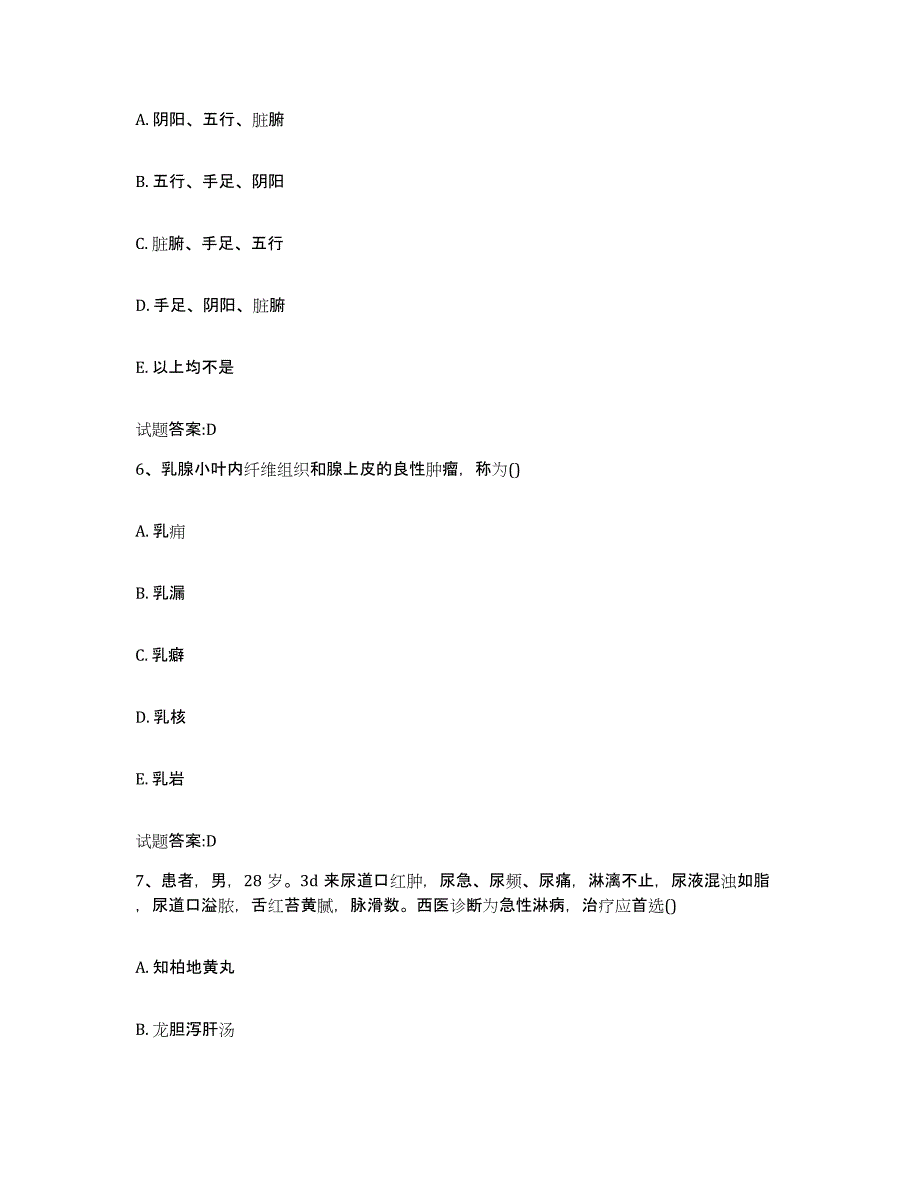 A. 阴阳、五行、脏腑

B. 五行、手足、阴阳

C. 脏腑、手足、五行

D. 手足、阴阳、脏腑

E. 以上均不是

试题答案:D

6、乳腺小叶内纤维组织和腺上皮的良性肿瘤，称为()

A. 乳痈

B. 乳漏

C. 乳癖

D. 乳核

E. 乳岩

试题答案:D

7、患者，男，28 岁。3d 来尿道口红肿，尿急、尿频、尿痛，淋漓不止，尿液混浊如脂，尿道口溢脓，舌红苔黄腻，脉滑数。西医诊断为急性淋病，治疗应首选()

A. 知柏地黄丸

B. 龙胆泻肝汤